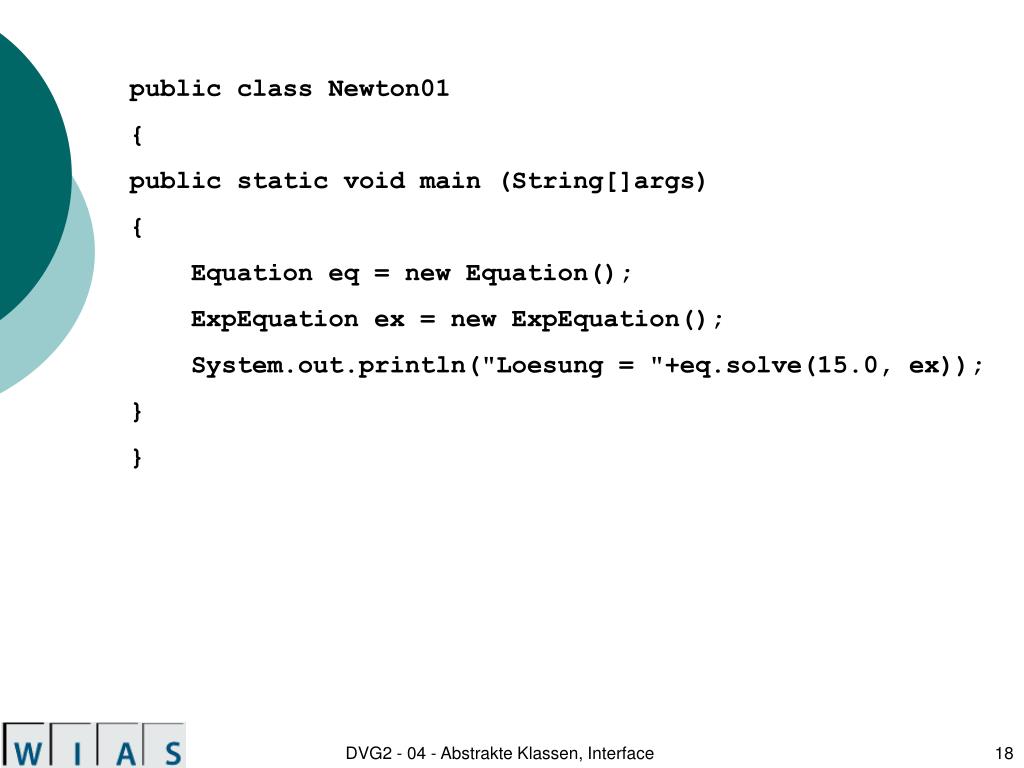 public class Newton01
{
public static void main (String[]args)
{
    Equation eq = new Equation();
    ExpEquation ex = new ExpEquation();
    System.out.println("Loesung = "+eq.solve(15.0, ex));
}
}

WIAS

DVG2 - 04 - Abstrakte Klassen, Interface

18